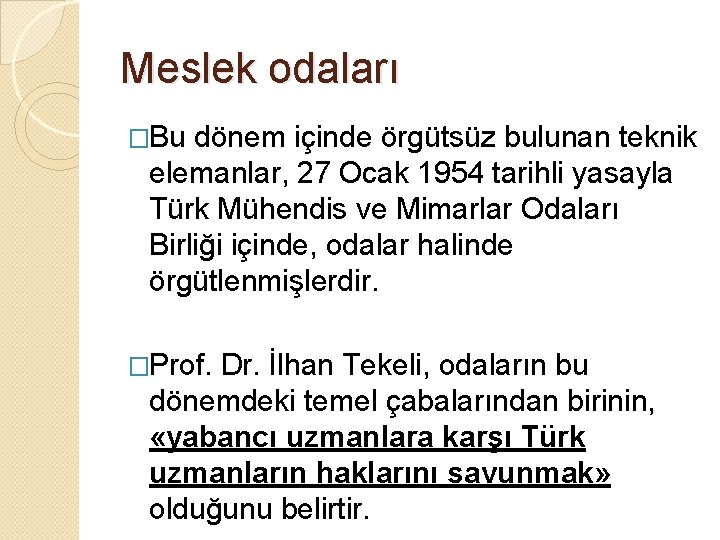 Meslek odaları

□Bu dönem içinde örgütsüz bulunan teknik elemanlar, 27 Ocak 1954 tarihli yasayla Türk Mühendis ve Mimarlar Odaları Birliği içinde, odalar halinde örgütlenmişlerdir.

□Prof. Dr. İlhan Tekeli, odaların bu dönemdeki temel çabalarından birinin, «yabancı uzmanlara karşı Türk uzmanların haklarını savunmak» olduğunu belirtir.